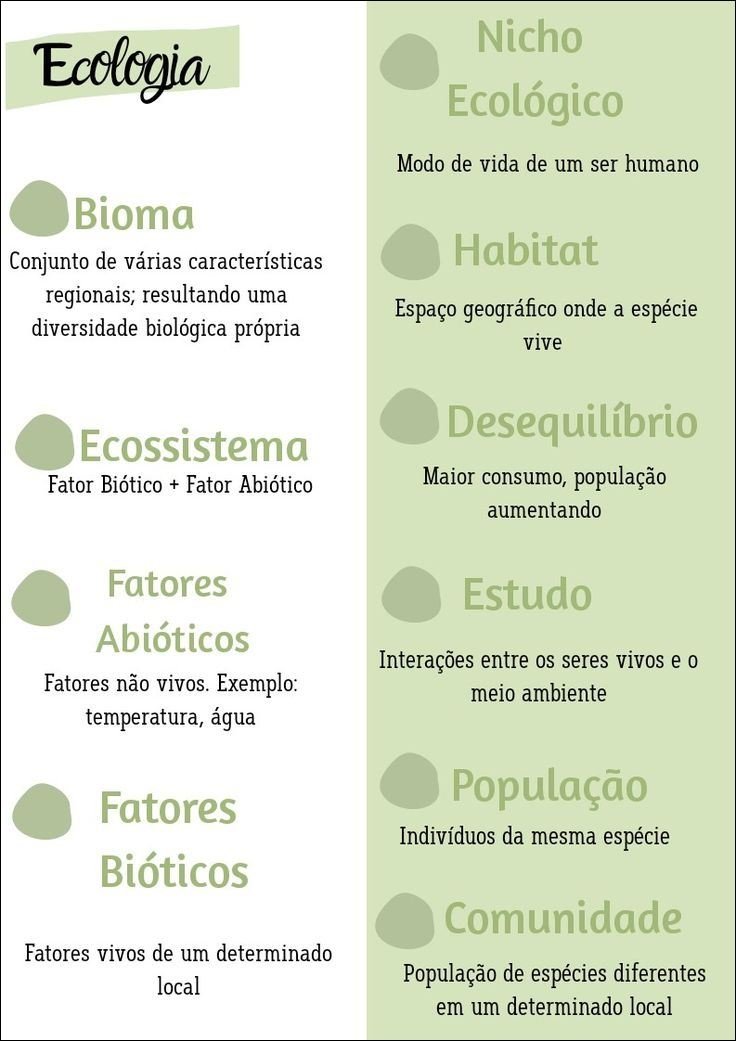 Ecologia

Bioma
Conjunto de várias características regionais; resultando uma diversidade biológica própria

Ecossistema
Fator Biótico + Fator Abiótico

Fatores Abióticos
Fatores não vivos. Exemplo: temperatura, água

Fatores Bióticos

Fatores vivos de um determinado local

Nicho Ecológico
Modo de vida de um ser humano

Habitat
Espaço geográfico onde a espécie vive

Desequilíbrio
Maior consumo, população aumentando

Estudo
Interações entre os seres vivos e o meio ambiente

População
Indivíduos da mesma espécie

Comunidade
População de espécies diferentes em um determinado local